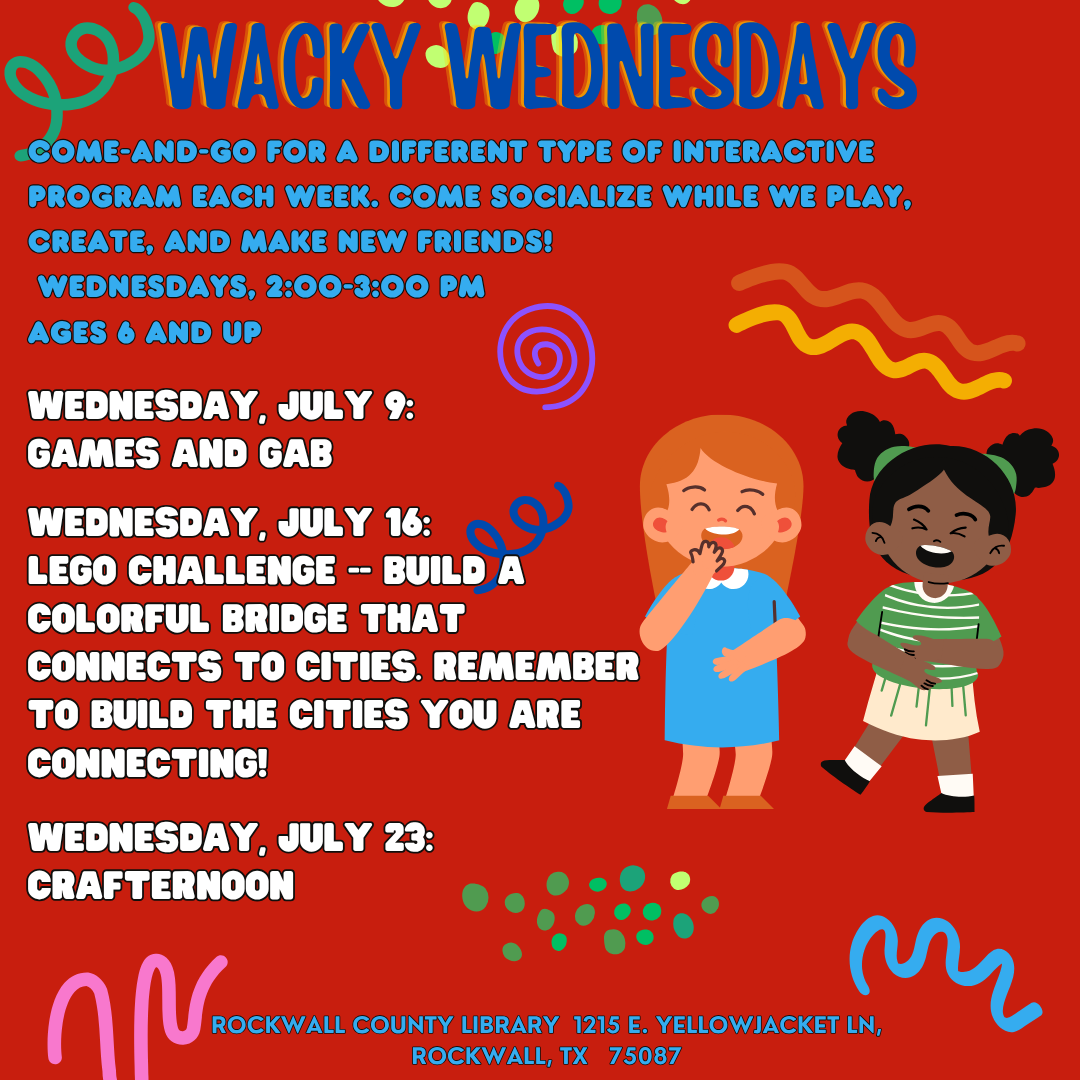 WACKY WEDNESDAYS

COME-AND-GO FOR A DIFFERENT TYPE OF INTERACTIVE PROGRAM EACH WEEK. COME SOCIALIZE WHILE WE PLAY, CREATE, AND MAKE NEW FRIENDS!

WEDNESDAYS, 2:00-3:00 PM

AGES 6 AND UP

WEDNESDAY, JULY 9:
GAMES AND GAB

WEDNESDAY, JULY 16:
LEGO CHALLENGE -- BUILD A COLORFUL BRIDGE THAT CONNECTS TO CITIES. REMEMBER TO BUILD THE CITIES YOU ARE CONNECTING!

WEDNESDAY, JULY 23:
CRAFTERNOON

ROCKWALL COUNTY LIBRARY 1215 E. YELLOWJACKET LN,
ROCKWALL, TX 75087